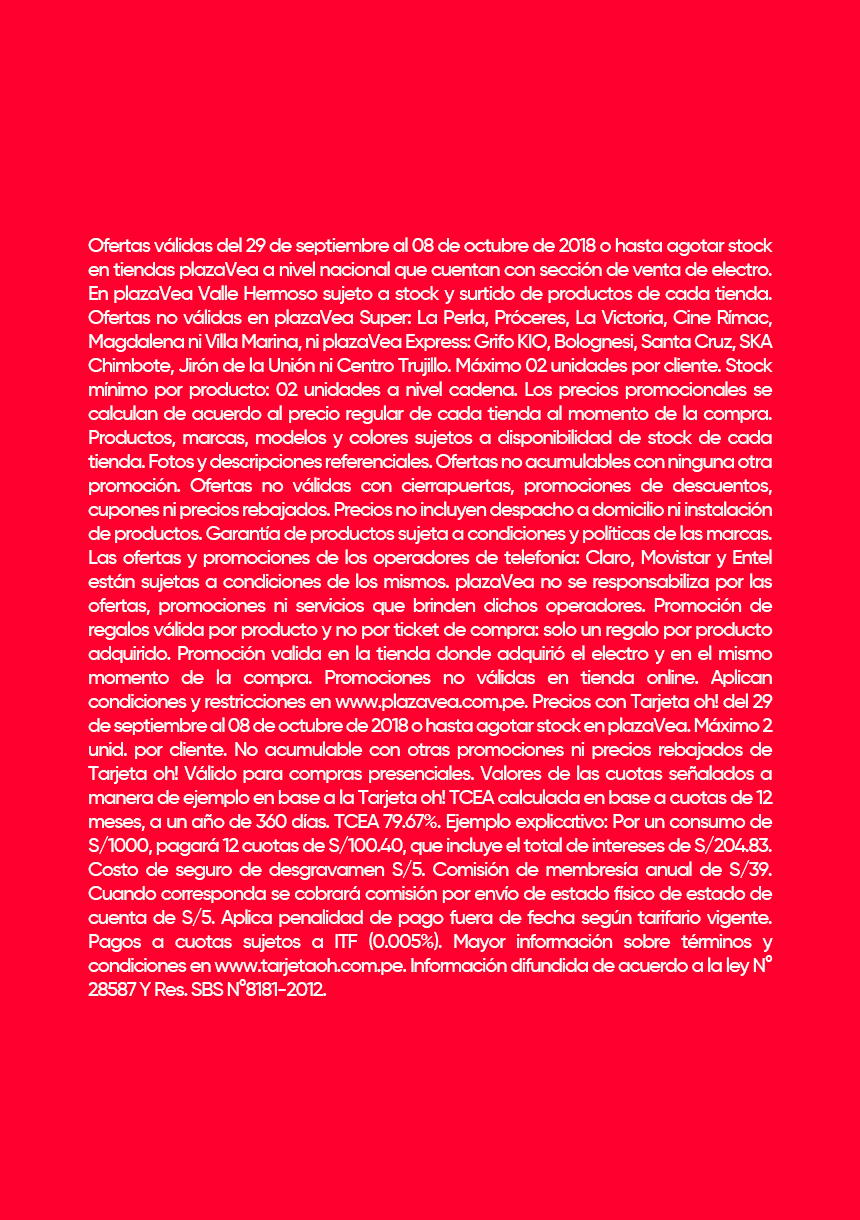 Ofertas válidas del 29 de septiembre al 08 de octubre de 2018 o hasta agotar stock en tiendas plazaVea a nivel nacional que cuentan con sección de venta de electro. En plazaVea Valle Hermoso sujeto a stock y surtido de productos de cada tienda. Ofertas no válidas en plazaVea Super: La Perla, Próceres, La Victoria, Cine Rímac, Magdalena ni Villa Marina, ni plazaVea Express: Grifo KIO, Bolognesi, Santa Cruz, SKA Chimbote, Jirón de la Unión ni Centro Trujillo. Máximo 02 unidades por cliente. Stock mínimo por producto: 02 unidades a nivel cadena. Los precios promocionales se calculan de acuerdo al precio regular de cada tienda al momento de la compra. Productos, marcas, modelos y colores sujetos a disponibilidad de stock de cada tienda. Fotos y descripciones referenciales. Ofertas no acumulables con ninguna otra promoción. Ofertas no válidas con cierrapuertas, promociones de descuentos, cupones ni precios rebajados. Precios no incluyen despacho a domicilio ni instalación de productos. Garantía de productos sujeta a condiciones y políticas de las marcas. Las ofertas y promociones de los operadores de telefonía: Claro, Movistar y Entel están sujetas a condiciones de los mismos. plazaVea no se responsabiliza por las ofertas, promociones ni servicios que brinden dichos operadores. Promoción de regalos válida por producto y no por ticket de compra: solo un regalo por producto adquirido. Promoción valida en la tienda donde adquirió el electro y en el mismo momento de la compra. Promociones no válidas en tienda online. Aplican condiciones y restricciones en www.plazavea.com.pe. Precios con Tarjeta oh! del 29 de septiembre al 08 de octubre de 2018 o hasta agotar stock en plazaVea. Máximo 2 unid. por cliente. No acumulable con otras promociones ni precios rebajados de Tarjeta oh! Válido para compras presenciales. Valores de las cuotas señalados a manera de ejemplo en base a la Tarjeta oh! TCEA calculada en base a cuotas de 12 meses, a un año de 360 días. TCEA 79.67%. Ejemplo explicativo: Por un consumo de S/1000, pagará 12 cuotas de S/100.40, que incluye el total de intereses de S/204.83. Costo de seguro de desgravamen S/5. Comisión de membresía anual de S/39. Cuando corresponda se cobrará comisión por envío de estado físico de estado de cuenta de S/5. Aplica penalidad de pago fuera de fecha según tarifario vigente. Pagos a cuotas sujetos a ITF (0.005%). Mayor información sobre términos y condiciones en www.tarjetaoh.com.pe. Información difundida de acuerdo a la ley N° 28587 Y Res. SBS N°8181-2012.